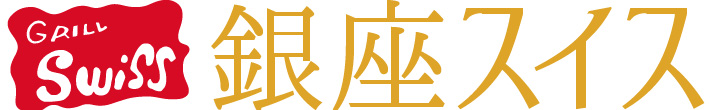 GRILL
Swiss
銀座スイス